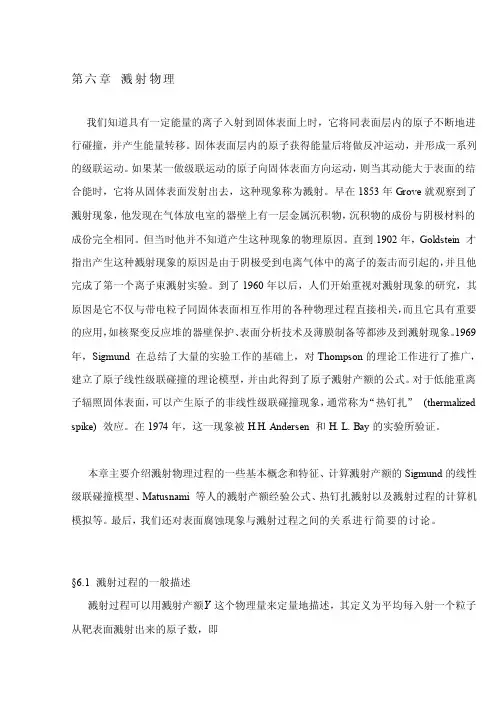 第六章 溅射物理

我们知道具有一定能量的离子入射到固体表面上时，它将同表面层内的原子不断地进行碰撞，并产生能量转移。固体表面层内的原子获得能量后将做反冲运动，并形成一系列的级联运动。如果某一做级联运动的原子向固体表面方向运动，则当其动能大于表面的结合能时，它将从固体表面发射出去，这种现象称为溅射。早在 1853 年 Grove 就观察到了溅射现象，他发现在气体放电室的器壁上有一层金属沉积物，沉积物的成份与阴极材料的成份完全相同。但当时他并不知道产生这种现象的物理原因。直到 1902 年，Goldstein 才指出产生这种溅射现象的原因是由于阴极受到电离气体中的离子的轰击而引起的，并且他完成了第一个离子束溅射实验。到了 1960 年以后，人们开始重视对溅射现象的研究，其原因是它不仅与带电粒子同固体表面相互作用的各种物理过程直接相关，而且它具有重要的应用，如核聚变反应堆的器壁保护、表面分析技术及薄膜制备等都涉及到溅射现象。1969 年，Sigmund 在总结了大量的实验工作的基础上，对 Thompson 的理论工作进行了推广，建立了原子线性级联碰撞的理论模型，并由此得到了原子溅射产额的公式。对于低能重离子辐照固体表面，可以产生原子的非线性级联碰撞现象，通常称为“热钉扎” (thermalized spike) 效应。在 1974 年，这一现象被 H.H. Andersen 和 H. L. Bay 的实验所验证。

本章主要介绍溅射物理过程的一些基本概念和特征、计算溅射产额的 Sigmund 的线性级联碰撞模型、Matusnami 等人的溅射产额经验公式、热钉扎溅射以及溅射过程的计算机模拟等。最后，我们还对表面腐蚀现象与溅射过程之间的关系进行简要的讨论。

§6.1 溅射过程的一般描述

溅射过程可以用溅射产额$Y$这个物理量来定量地描述，其定义为平均每入射一个粒子从靶表面溅射出来的原子数，即